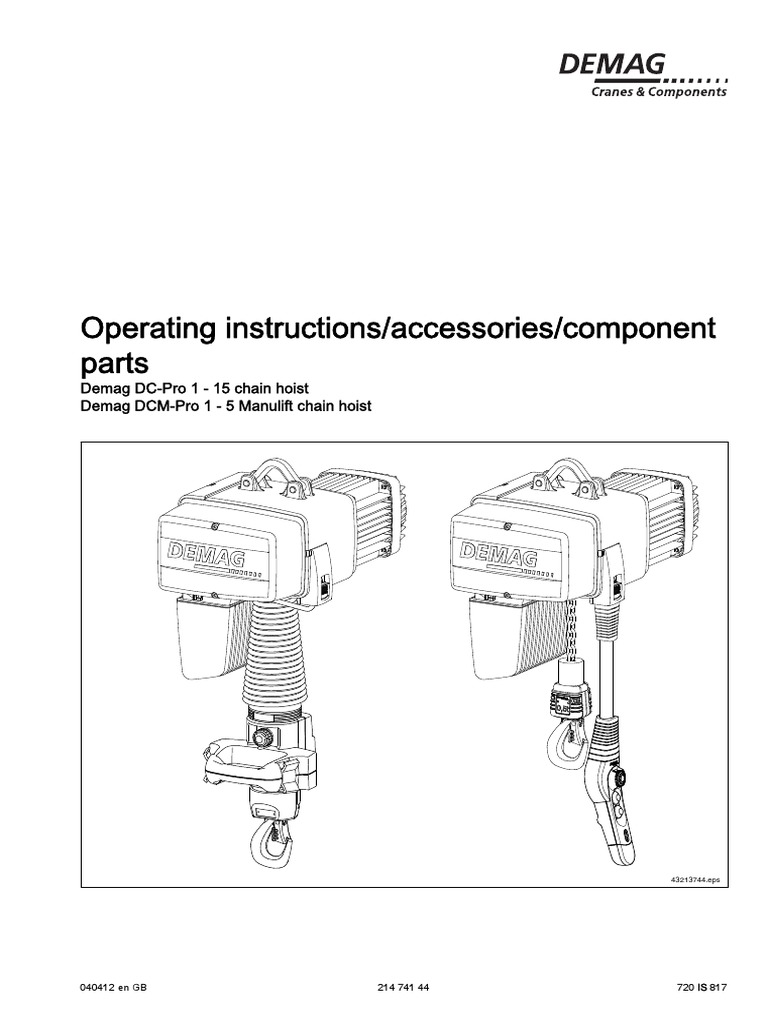 DEMAG
Cranes & Components

Operating instructions/accessories/component parts

Demag DC-Pro 1 - 15 chain hoist
Demag DCM-Pro 1 - 5 Manulift chain hoist

DEMAG

DEMAG

43213744.eps

040412 en GB

214 741 44

720 IS 817